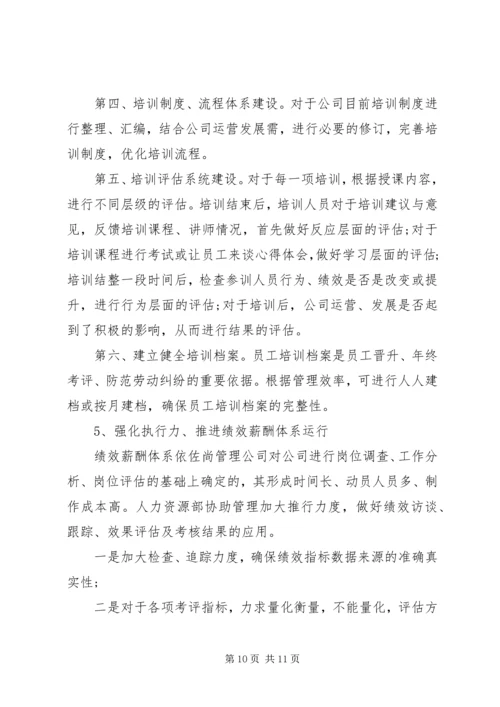 第四、培训制度、流程体系建设。对于公司目前培训制度进行整理、汇编，结合公司运营发展需，进行必要的修订，完善培训制度，优化培训流程。

第五、培训评估系统建设。对于每一项培训，根据授课内容，进行不同层级的评估。培训结束后，培训人员对于培训建议与意见，反馈培训课程、讲师情况，首先做好反应层面的评估；对于培训课程进行考试或让员工来谈心得体会，做好学习层面的评估；培训结整一段时间后，检查参训人员行为、绩效是否是改变或提升，进行行为层面的评估；对于培训后，公司运营、发展是否起到了积极的影响，从而进行结果的评估。

第六、建立健全培训档案。员工培训档案是员工晋升、年终考评、防范劳动纠纷的重要依据。根据管理效率，可进行人人建档或按月建档，确保员工培训档案的完整性。

5、强化执行力、推进绩效薪酬体系运行

绩效薪酬体系依佐尚管理公司对公司进行岗位调查、工作分析、岗位评估的基础上确定的，其形成时间长、动员人员多、制作成本高。人力资源部协助管理加大推行力度，做好绩效访谈、跟踪、效果评估及考核结果的应用。

一是加大检查、追踪力度，确保绩效指标数据来源的准确真实性；

二是对于各项考评指标，力求量化衡量，不能量化，评估方

第 10 页 共 11 页